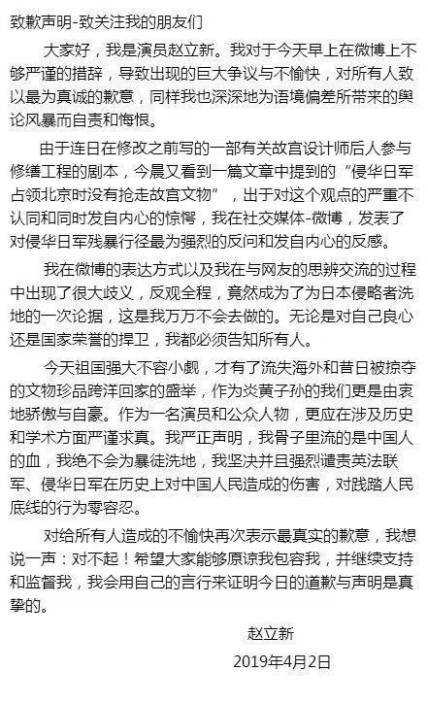 致歉声明-致关注我的朋友们

大家好，我是演员赵立新。我对于今天早上在微博上不够严谨的措辞，导致出现的巨大争议与不愉快，对所有人致以最为真诚的歉意，同样我也深深地为语境偏差所带来的舆论风暴而自责和悔恨。

由于连日在修改之前写的一部有关故宫设计师后人参与修缮工程的剧本，今晨又看到一篇文章中提到的“侵华日军占领北京时没有抢走故宫文物”，出于对这个观点的严重不认同和同时发自内心的惊愕，我在社交媒体-微博，发表了对侵华日军残暴行径最为强烈的反问和发自内心的反感。

我在微博的表达方式以及我在与网友的思辨交流的过程中出现了很大歧义，反观全程，竟然成为了为日本侵略者洗地的一次论据，这是我万万不会去做的。无论是对自己良心还是国家荣誉的捍卫，我都必须告知所有人。

今天祖国强大不容小觑，才有了流失海外和昔日被掠夺的文物珍品跨洋回家的盛举，作为炎黄子孙的我们更是由衷地骄傲与自豪。作为一名演员和公众人物，更应在涉及历史和学术方面严谨求真。我严正声明，我骨子里流的是中国人的血，我绝不会为暴徒洗地，我坚决并且强烈谴责英法联军、侵华日军在历史上对中国人民造成的伤害，对践踏人民底线的行为零容忍。

对给所有人造成的不愉快再次表示最真实的歉意，我想说一声：对不起！希望大家能够原谅我包容我，并继续支持和监督我，我会用自己的言行来证明今日的道歉与声明是真挚的。

赵立新

2019年4月2日